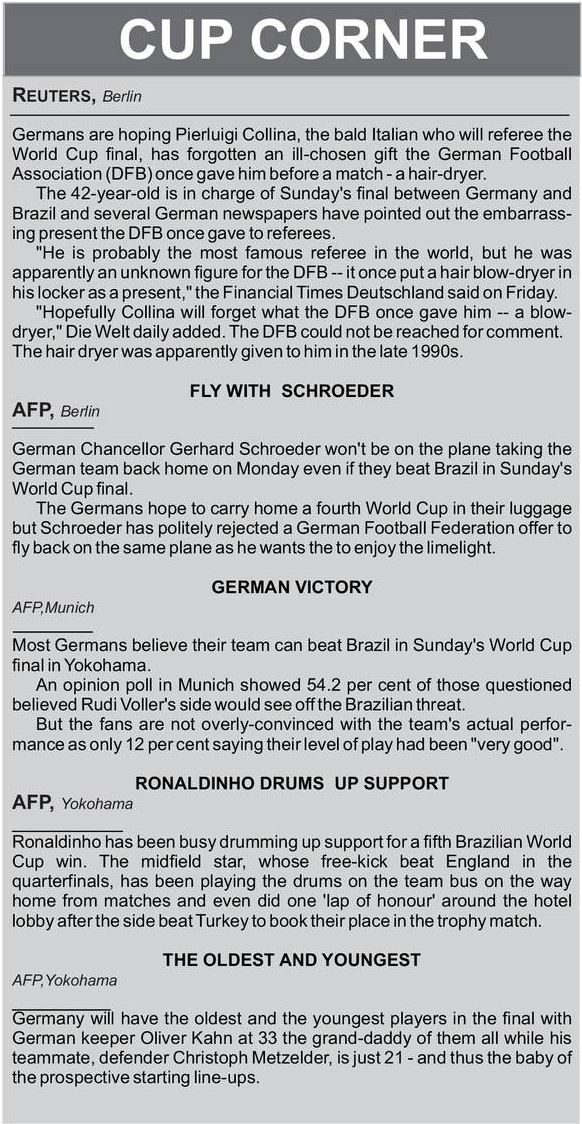 CUP CORNER

REUTERS, Berlin

Germans are hoping Pierluigi Collina, the bald Italian who will referee the World Cup final, has forgotten an ill-chosen gift the German Football Association (DFB) once gave him before a match - a hair-dryer.

The 42-year-old is in charge of Sunday's final between Germany and Brazil and several German newspapers have pointed out the embarrassing present the DFB once gave to referees.

"He is probably the most famous referee in the world, but he was apparently an unknown figure for the DFB -- it once put a hair blow-dryer in his locker as a present," the Financial Times Deutschland said on Friday.

"Hopefully Collina will forget what the DFB once gave him -- a blow-dryer," Die Welt daily added. The DFB could not be reached for comment. The hair dryer was apparently given to him in the late 1990s.

FLY WITH SCHROEDER

AFP, Berlin

German Chancellor Gerhard Schroeder won't be on the plane taking the German team back home on Monday even if they beat Brazil in Sunday's World Cup final.

The Germans hope to carry home a fourth World Cup in their luggage but Schroeder has politely rejected a German Football Federation offer to fly back on the same plane as he wants the to enjoy the limelight.

GERMAN VICTORY

AFP,Munich

Most Germans believe their team can beat Brazil in Sunday's World Cup final in Yokohama.

An opinion poll in Munich showed 54.2 per cent of those questioned believed Rudi Voller's side would see off the Brazilian threat.

But the fans are not overly-convinced with the team's actual performance as only 12 per cent saying their level of play had been "very good".

RONALDINHO DRUMS UP SUPPORT

AFP, Yokohama

Ronaldinho has been busy drumming up support for a fifth Brazilian World Cup win. The midfield star, whose free-kick beat England in the quarterfinals, has been playing the drums on the team bus on the way home from matches and even did one 'lap of honour' around the hotel lobby after the side beat Turkey to book their place in the trophy match.

THE OLDEST AND YOUNGEST

AFP,Yokohama

Germany will have the oldest and the youngest players in the final with German keeper Oliver Kahn at 33 the grand-daddy of them all while his teammate, defender Christoph Metzelder, is just 21 - and thus the baby of the prospective starting line-ups.